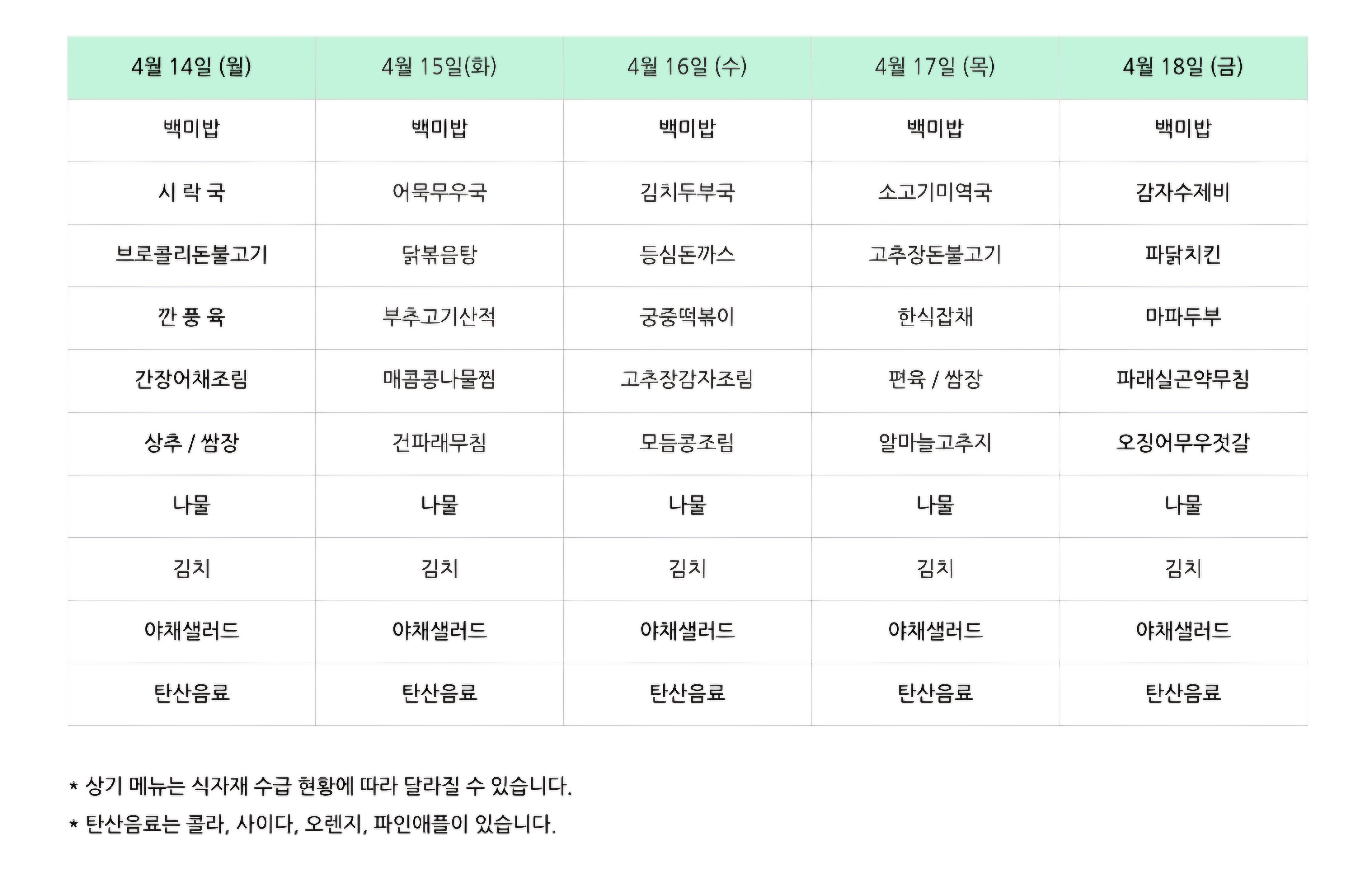 | 4월 14일 (월) | 4월 15일(화) | 4월 16일 (수) | 4월 17일 (목) | 4월 18일 (금) |
|---|---|---|---|---|
| 백미밥 | 백미밥 | 백미밥 | 백미밥 | 백미밥 |
| 시 락 국 | 어묵무우국 | 김치두부국 | 소고기미역국 | 감자수제비 |
| 브로콜리돈불고기 | 닭볶음탕 | 등심돈까스 | 고추장돈불고기 | 파닭치킨 |
| 깐 풍 육 | 부추고기산적 | 궁중떡볶이 | 한식잡채 | 마파두부 |
| 간장어채조림 | 매콤콩나물찜 | 고추장감자조림 | 편육 / 쌈장 | 파래실곤약무침 |
| 상추 / 쌈장 | 건파래무침 | 모듬콩조림 | 알마늘고추지 | 오징어무우젓갈 |
| 나물 | 나물 | 나물 | 나물 | 나물 |
| 김치 | 김치 | 김치 | 김치 | 김치 |
| 야채샐러드 | 야채샐러드 | 야채샐러드 | 야채샐러드 | 야채샐러드 |
| 탄산음료 | 탄산음료 | 탄산음료 | 탄산음료 | 탄산음료 |

* 상기 메뉴는 식자재 수급 현황에 따라 달라질 수 있습니다.

* 탄산음료는 콜라, 사이다, 오렌지, 파인애플이 있습니다.